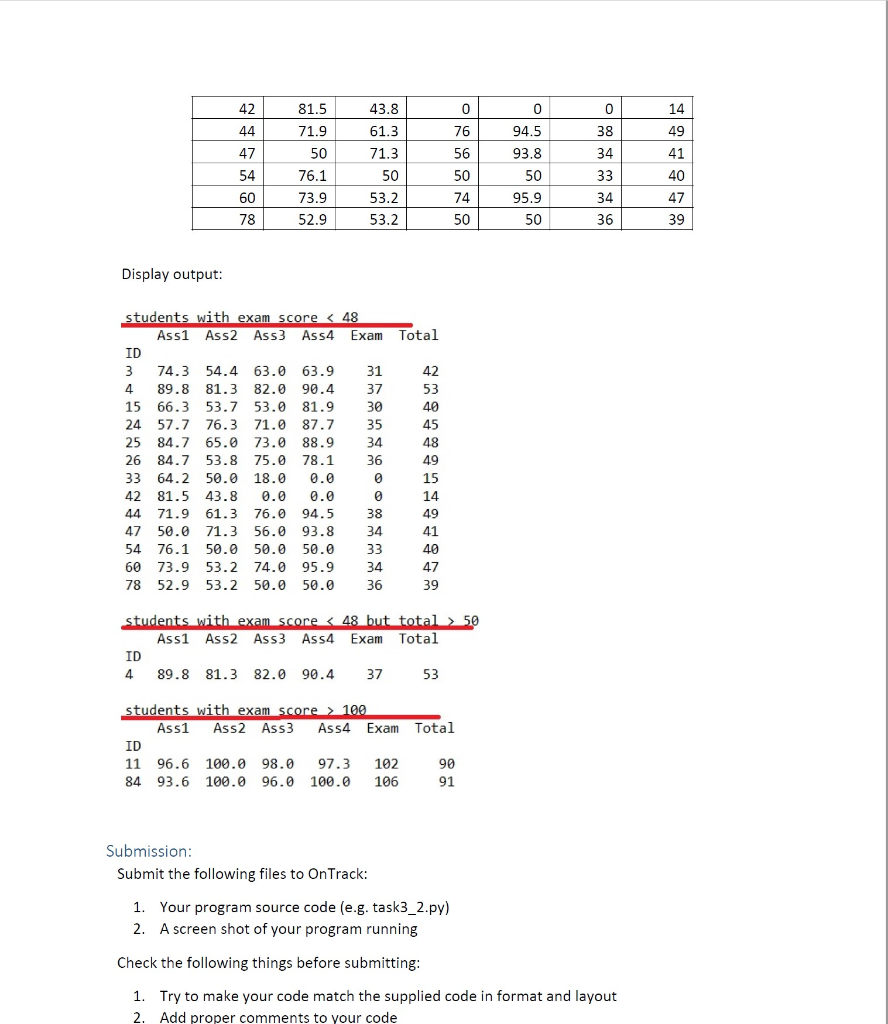 | 42 | 81.5 | 43.8 | 0 | 0 | 0 | 14 |
|---|---|---|---|---|---|---|
| 44 | 71.9 | 61.3 | 76 | 94.5 | 38 | 49 |
| 47 | 50 | 71.3 | 56 | 93.8 | 34 | 41 |
| 54 | 76.1 | 50 | 50 | 50 | 33 | 40 |
| 60 | 73.9 | 53.2 | 74 | 95.9 | 34 | 47 |
| 78 | 52.9 | 53.2 | 50 | 50 | 36 | 39 |

Display output:

students with exam score < 48
    Ass1  Ass2  Ass3  Ass4  Exam  Total
ID
3   74.3  54.4  63.0  63.9   31    42
4   89.8  81.3  82.0  90.4   37    53
15  66.3  53.7  53.0  81.9   30    40
24  57.7  76.3  71.0  87.7   35    45
25  84.7  65.0  73.0  88.9   34    48
26  84.7  53.8  75.0  78.1   36    49
33  64.2  50.0  18.0   0.0    0    15
42  81.5  43.8   0.0   0.0    0    14
44  71.9  61.3  76.0  94.5   38    49
47  50.0  71.3  56.0  93.8   34    41
54  76.1  50.0  50.0  50.0   33    40
60  73.9  53.2  74.0  95.9   34    47
78  52.9  53.2  50.0  50.0   36    39

students with exam score < 48 but total > 50
    Ass1  Ass2  Ass3  Ass4  Exam  Total
ID
4   89.8  81.3  82.0  90.4   37    53

students with exam score > 100
    Ass1   Ass2  Ass3   Ass4  Exam  Total
ID
11  96.6  100.0  98.0   97.3   102    90
84  93.6  100.0  96.0  100.0   106    91

Submission:
Submit the following files to OnTrack:

1. Your program source code (e.g. task3_2.py)
2. A screen shot of your program running

Check the following things before submitting:

1. Try to make your code match the supplied code in format and layout
2. Add proper comments to your code